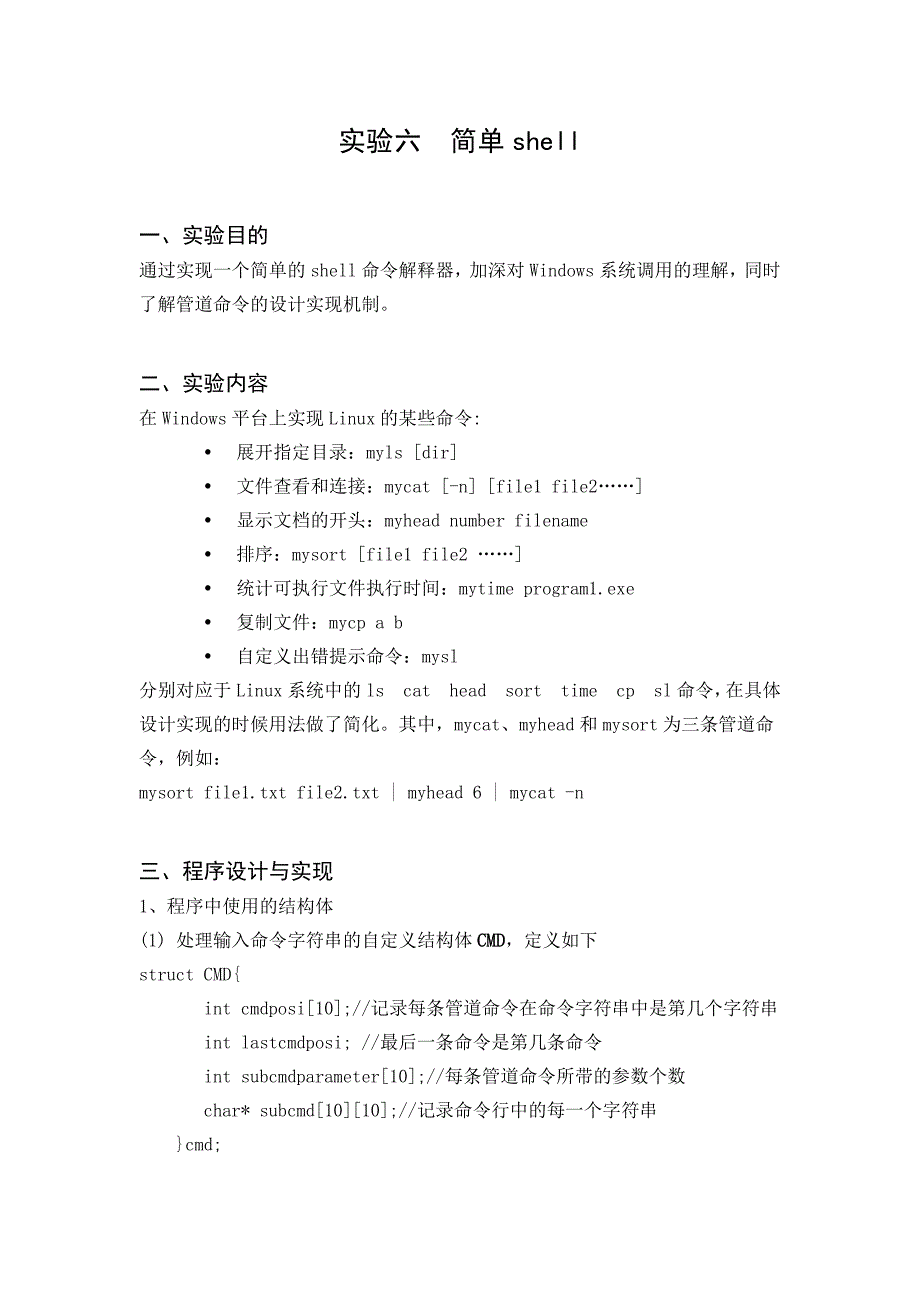 实验六　简单 shell

一、实验目的
通过实现一个简单的 shell 命令解释器，加深对 Windows 系统调用的理解，同时了解管道命令的设计实现机制。

二、实验内容
在 Windows 平台上实现 Linux 的某些命令:
• 展开指定目录：myls [dir]
• 文件查看和连接：mycat [-n] [file1 file2……]
• 显示文档的开头：myhead number filename
• 排序：mysort [file1 file2 ……]
• 统计可执行文件执行时间：mytime program1.exe
• 复制文件：mycp a b
• 自定义出错提示命令：mysl

分别对应于 Linux 系统中的 ls cat head sort time cp sl 命令，在具体设计实现的时候用法做了简化。其中，mycat、myhead 和 mysort 为三条管道命令，例如：
mysort file1.txt file2.txt | myhead 6 | mycat -n

三、程序设计与实现
1、程序中使用的结构体
(1) 处理输入命令字符串的自定义结构体 CMD，定义如下
struct CMD{
int cmdposi[10];//记录每条管道命令在命令字符串中是第几个字符串
int lastcmdposi; //最后一条命令是第几条命令
int subcmdparameter[10];//每条管道命令所带的参数个数
char* subcmd[10][10];//记录命令行中的每一个字符串
}cmd;